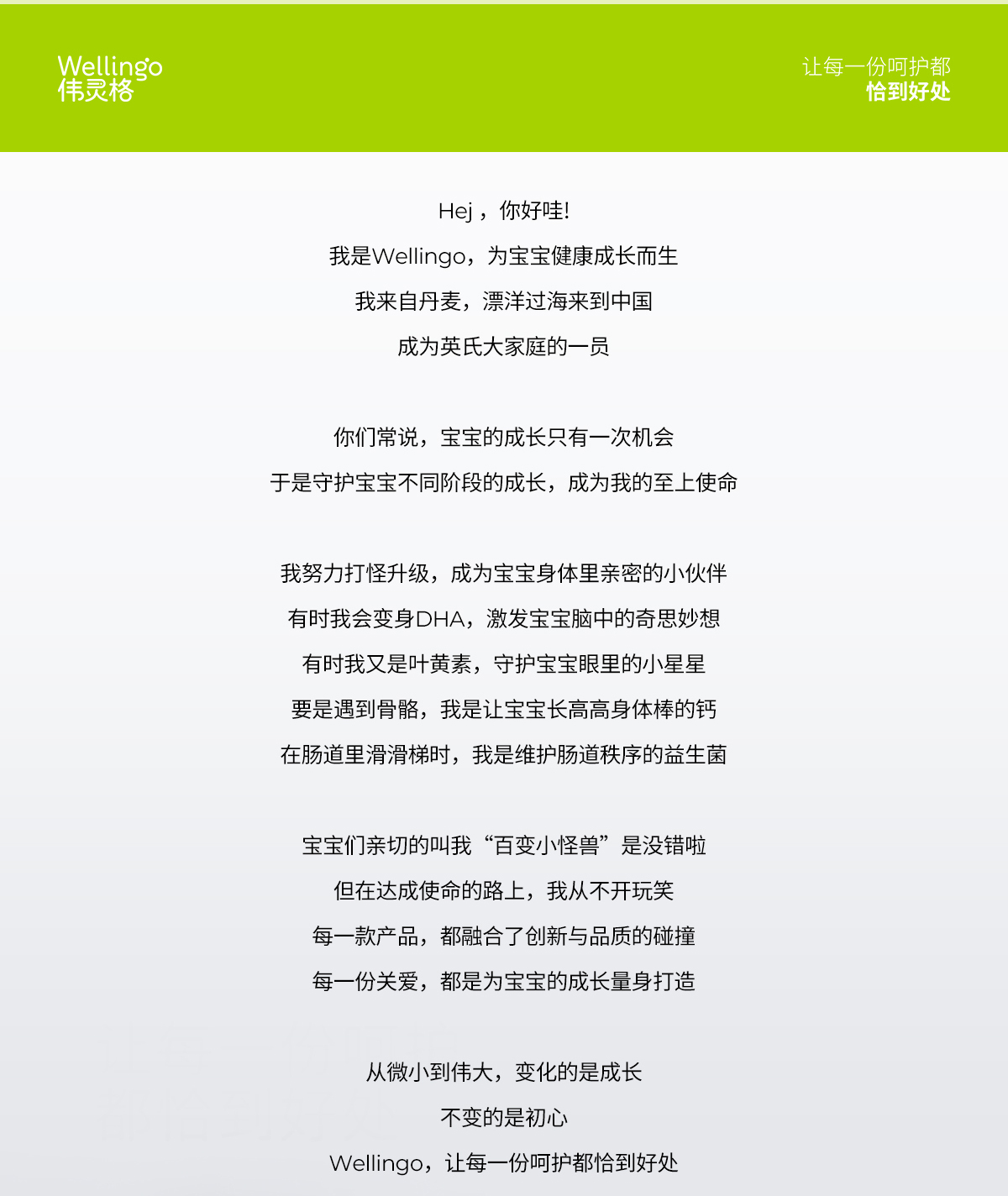 Wellingo
伟灵格

让每一份呵护都
恰到好处

Hej，你好哇!

我是Wellingo，为宝宝健康成长而生

我来自丹麦，漂洋过海来到中国

成为英氏大家庭的一员

你们常说，宝宝的成长只有一次机会

于是守护宝宝不同阶段的成长，成为我的至上使命

我努力打怪升级，成为宝宝身体里亲密的小伙伴

有时我会变身DHA，激发宝宝脑中的奇思妙想

有时我又是叶黄素，守护宝宝眼里的小星星

要是遇到骨骼，我是让宝宝长高高身体棒的钙

在肠道里滑滑梯时，我是维护肠道秩序的益生菌

宝宝们亲切的叫我“百变小怪兽”是没错啦

但在达成使命的路上，我从不开玩笑

每一款产品，都融合了创新与品质的碰撞

每一份关爱，都是为宝宝的成长量身打造

从微小到伟大，变化的是成长

不变的是初心

Wellingo，让每一份呵护都恰到好处